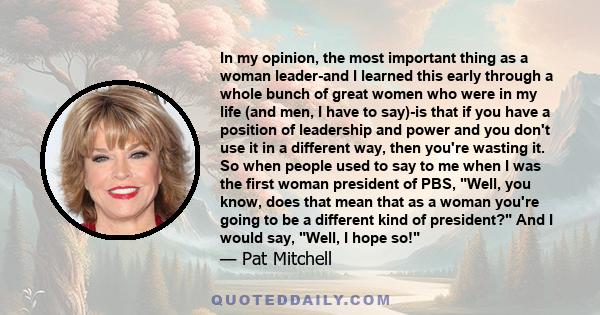 In my opinion, the most important thing as a woman leader-and I learned this early through a whole bunch of great women who were in my life (and men, I have to say)-is that if you have a position of leadership and power and you don't use it in a different way, then you're wasting it. So when people used to say to me when I was the first woman president of PBS, "Well, you know, does that mean that as a woman you're going to be a different kind of president?" And I would say, "Well, I hope so!"
— Pat Mitchell

QUOTEDDAILY.COM